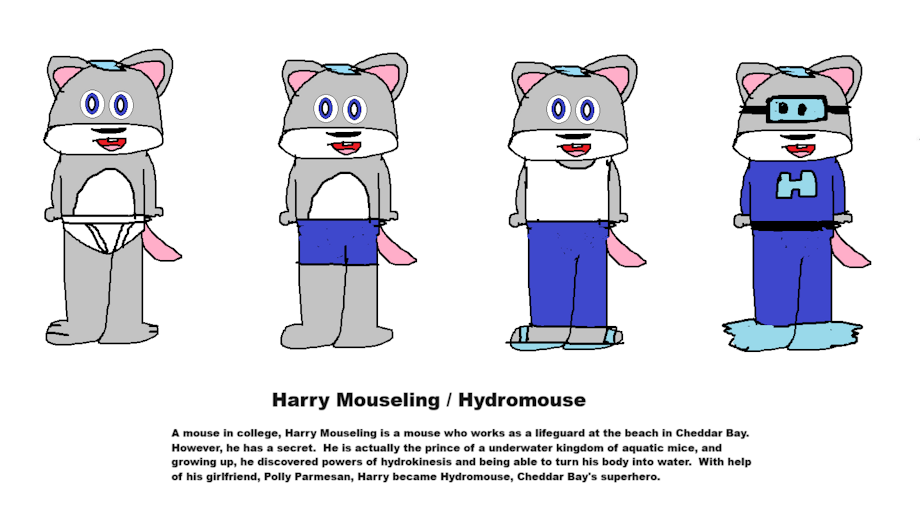 H

Harry Mouseling / Hydromouse

A mouse in college, Harry Mouseling is a mouse who works as a lifeguard at the beach in Cheddar Bay. However, he has a secret. He is actually the prince of a underwater kingdom of aquatic mice, and growing up, he discovered powers of hydrokinesis and being able to turn his body into water. With help of his girlfriend, Polly Parmesan, Harry became Hydromouse, Cheddar Bay's superhero.